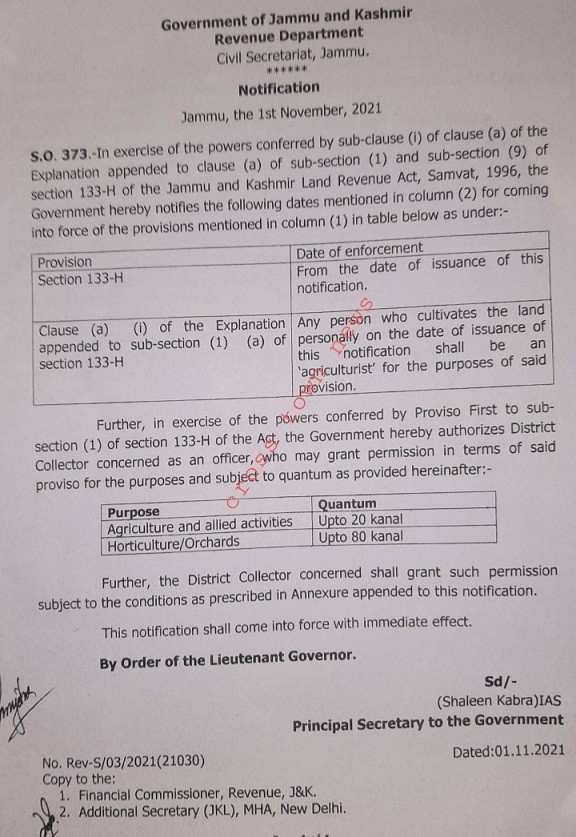 Government of Jammu and Kashmir
Revenue Department
Civil Secretariat, Jammu.
******

Notification

Jammu, the 1st November, 2021

S.O. 373.-In exercise of the powers conferred by sub-clause (i) of clause (a) of the Explanation appended to clause (a) of sub-section (1) and sub-section (9) of section 133-H of the Jammu and Kashmir Land Revenue Act, Samvat, 1996, the Government hereby notifies the following dates mentioned in column (2) for coming into force of the provisions mentioned in column (1) in table below as under:-

| Provision | Date of enforcement |
|---|---|
| Section 133-H | From the date of issuance of this notification. |
| Clause (a) (i) of the Explanation appended to sub-section (1) (a) of section 133-H | Any person who cultivates the land personally on the date of issuance of this notification shall be an 'agriculturist' for the purposes of said provision. |

Further, in exercise of the powers conferred by Proviso First to sub-section (1) of section 133-H of the Act, the Government hereby authorizes District Collector concerned as an officer, who may grant permission in terms of said proviso for the purposes and subject to quantum as provided hereinafter:-

| Purpose | Quantum |
|---|---|
| Agriculture and allied activities | Upto 20 kanal |
| Horticulture/Orchards | Upto 80 kanal |

Further, the District Collector concerned shall grant such permission subject to the conditions as prescribed in Annexure appended to this notification.

This notification shall come into force with immediate effect.

By Order of the Lieutenant Governor.

Sd/-
(Shaleen Kabra)IAS
Principal Secretary to the Government

No. Rev-S/03/2021(21030)
Dated:01.11.2021
Copy to the:
1. Financial Commissioner, Revenue, J&K.
2. Additional Secretary (JKL), MHA, New Delhi.